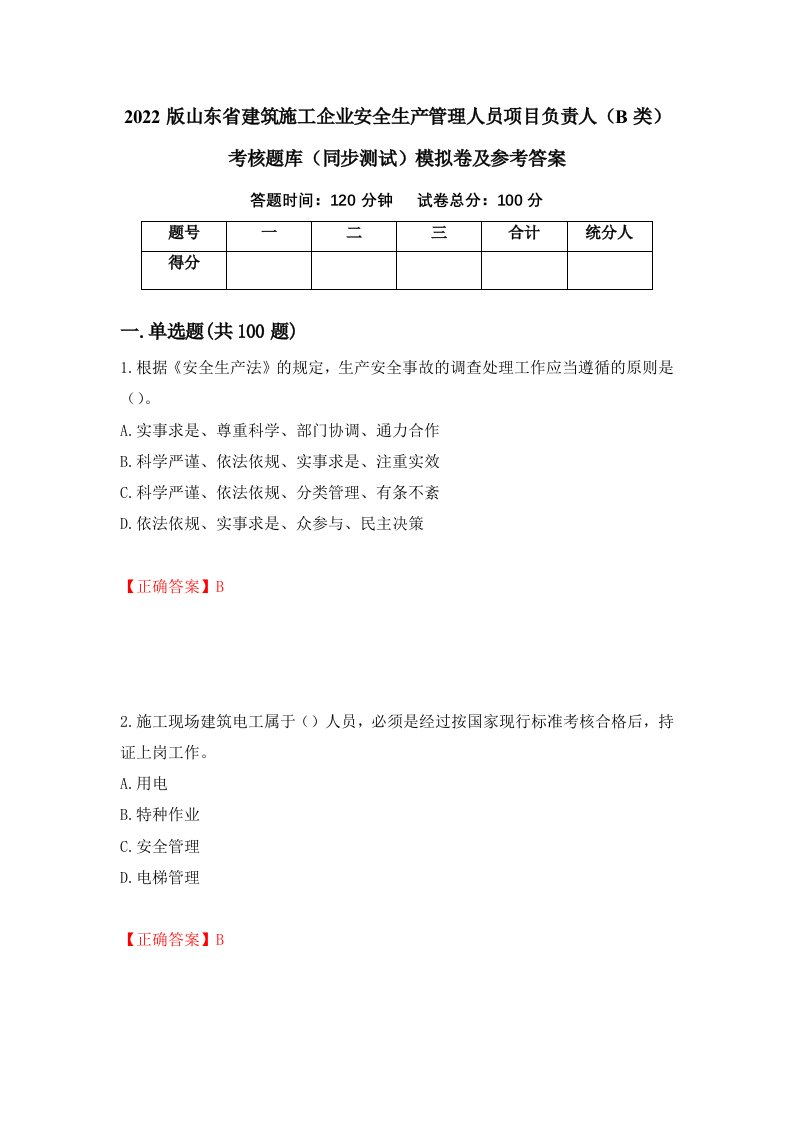 2022 版山东省建筑施工企业安全生产管理人员项目负责人（B 类）考核题库（同步测试）模拟卷及参考答案

答题时间：120 分钟　试卷总分：100 分

| 题号 | 一 | 二 | 三 | 合计 | 统分人 |
|---|---|---|---|---|---|
| 得分 | | | | | |

一.单选题(共 100 题)

1.根据《安全生产法》的规定，生产安全事故的调查处理工作应当遵循的原则是（）。

A.实事求是、尊重科学、部门协调、通力合作

B.科学严谨、依法依规、实事求是、注重实效

C.科学严谨、依法依规、分类管理、有条不紊

D.依法依规、实事求是、众参与、民主决策

【正确答案】B

2.施工现场建筑电工属于（）人员，必须是经过按国家现行标准考核合格后，持证上岗工作。

A.用电

B.特种作业

C.安全管理

D.电梯管理

【正确答案】B